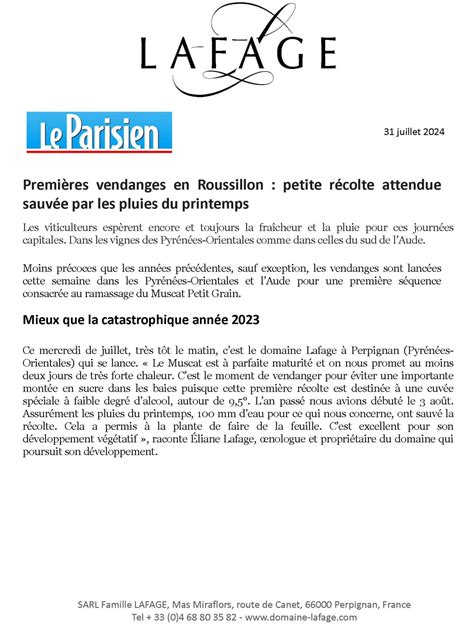 LAFAGE

Le Parisien

31 juillet 2024

Premières vendanges en Roussillon : petite récolte attendue sauvée par les pluies du printemps

Les viticulteurs espèrent encore et toujours la fraîcheur et la pluie pour ces journées capitales. Dans les vignes des Pyrénées-Orientales comme dans celles du sud de l'Aude.

Moins précoces que les années précédentes, sauf exception, les vendanges sont lancées cette semaine dans les Pyrénées-Orientales et l'Aude pour une première séquence consacrée au ramassage du Muscat Petit Grain.

Mieux que la catastrophique année 2023

Ce mercredi de juillet, très tôt le matin, c'est le domaine Lafage à Perpignan (Pyrénées-Orientales) qui se lance. « Le Muscat est à parfaite maturité et on nous promet au moins deux jours de très forte chaleur. C'est le moment de vendanger pour éviter une importante montée en sucre dans les baies puisque cette première récolte est destinée à une cuvée spéciale à faible degré d'alcool, autour de 9,5°. L'an passé nous avions débuté le 3 août. Assurément les pluies du printemps, 100 mm d'eau pour ce qui nous concerne, ont sauvé la récolte. Cela a permis à la plante de faire de la feuille. C'est excellent pour son développement végétatif », raconte Éliane Lafage, œnologue et propriétaire du domaine qui poursuit son développement.

SARL Famille LAFAGE, Mas Miraflors, route de Canet, 66000 Perpignan, France
Tel + 33 (0)4 68 80 35 82 - www.domaine-lafage.com